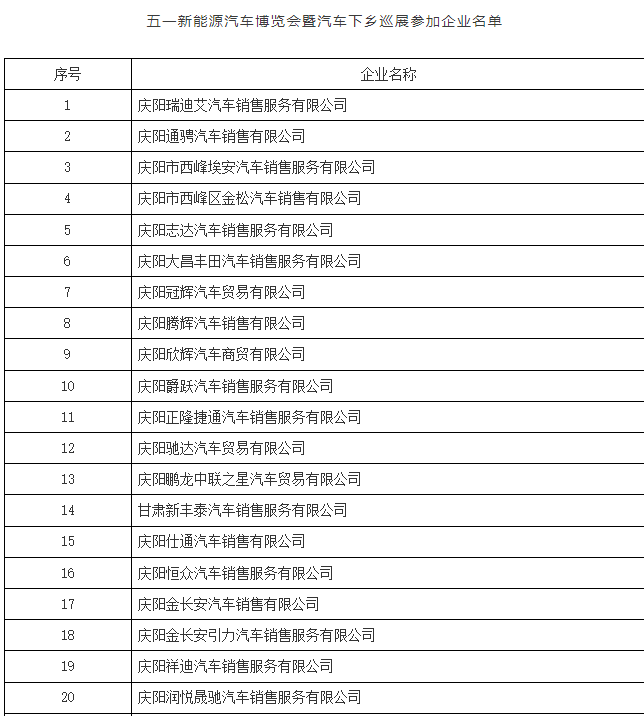 五一新能源汽车博览会暨汽车下乡巡展参加企业名单

| 序号 | 企业名称 |
|---|---|
| 1 | 庆阳瑞迪艾汽车销售服务有限公司 |
| 2 | 庆阳通骋汽车销售有限公司 |
| 3 | 庆阳市西峰埃安汽车销售服务有限公司 |
| 4 | 庆阳市西峰区金松汽车销售有限公司 |
| 5 | 庆阳志达汽车销售服务有限公司 |
| 6 | 庆阳大昌丰田汽车销售服务有限公司 |
| 7 | 庆阳冠辉汽车贸易有限公司 |
| 8 | 庆阳腾辉汽车销售有限公司 |
| 9 | 庆阳欣辉汽车商贸有限公司 |
| 10 | 庆阳爵跃汽车销售服务有限公司 |
| 11 | 庆阳正隆捷通汽车销售服务有限公司 |
| 12 | 庆阳驰达汽车贸易有限公司 |
| 13 | 庆阳鹏龙中联之星汽车贸易有限公司 |
| 14 | 甘肃新丰泰汽车销售服务有限公司 |
| 15 | 庆阳仕通汽车销售有限公司 |
| 16 | 庆阳恒众汽车销售服务有限公司 |
| 17 | 庆阳金长安汽车销售有限公司 |
| 18 | 庆阳金长安引力汽车销售服务有限公司 |
| 19 | 庆阳祥迪汽车销售服务有限公司 |
| 20 | 庆阳润悦晟驰汽车销售服务有限公司 |